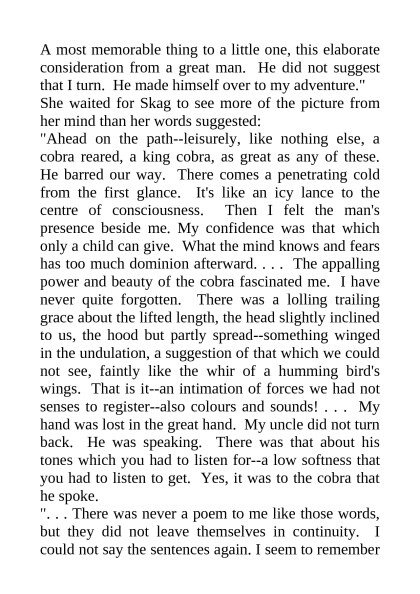 A most memorable thing to a little one, this elaborate consideration from a great man. He did not suggest that I turn. He made himself over to my adventure."

She waited for Skag to see more of the picture from her mind than her words suggested:

"Ahead on the path--leisurely, like nothing else, a cobra reared, a king cobra, as great as any of these. He barred our way. There comes a penetrating cold from the first glance. It's like an icy lance to the centre of consciousness. Then I felt the man's presence beside me. My confidence was that which only a child can give. What the mind knows and fears has too much dominion afterward. . . . The appalling power and beauty of the cobra fascinated me. I have never quite forgotten. There was a lolling trailing grace about the lifted length, the head slightly inclined to us, the hood but partly spread--something winged in the undulation, a suggestion of that which we could not see, faintly like the whir of a humming bird's wings. That is it--an intimation of forces we had not senses to register--also colours and sounds! . . . My hand was lost in the great hand. My uncle did not turn back. He was speaking. There was that about his tones which you had to listen for--a low softness that you had to listen to get. Yes, it was to the cobra that he spoke.

". . . There was never a poem to me like those words, but they did not leave themselves in continuity. I could not say the sentences again. I seem to remember